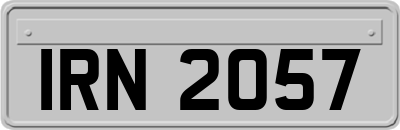 IRN 2057